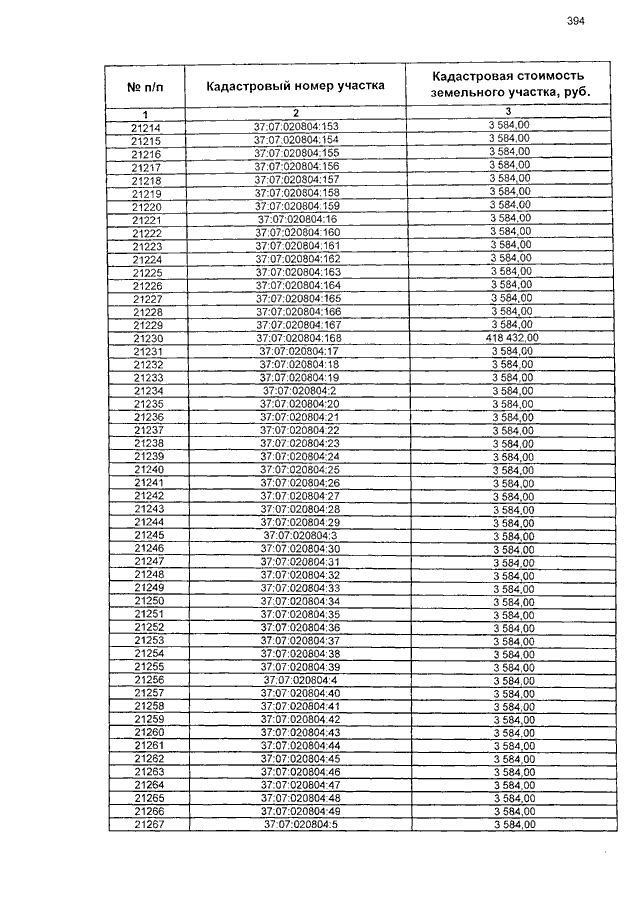 394

| № п/п | Кадастровый номер участка | Кадастровая стоимость земельного участка, руб. |
|---|---|---|
| 1 | 2 | 3 |
| 21214 | 37:07:020804:153 | 3 584,00 |
| 21215 | 37:07:020804:154 | 3 584,00 |
| 21216 | 37:07:020804:155 | 3 584,00 |
| 21217 | 37:07:020804:156 | 3 584,00 |
| 21218 | 37:07:020804:157 | 3 584,00 |
| 21219 | 37:07:020804:158 | 3 584,00 |
| 21220 | 37:07:020804:159 | 3 584,00 |
| 21221 | 37:07:020804:16 | 3 584,00 |
| 21222 | 37:07:020804:160 | 3 584,00 |
| 21223 | 37:07:020804:161 | 3 584,00 |
| 21224 | 37:07:020804:162 | 3 584,00 |
| 21225 | 37:07:020804:163 | 3 584,00 |
| 21226 | 37:07:020804:164 | 3 584,00 |
| 21227 | 37:07:020804:165 | 3 584,00 |
| 21228 | 37:07:020804:166 | 3 584,00 |
| 21229 | 37:07:020804:167 | 3 584,00 |
| 21230 | 37:07:020804:168 | 418 432,00 |
| 21231 | 37:07:020804:17 | 3 584,00 |
| 21232 | 37:07:020804:18 | 3 584,00 |
| 21233 | 37:07:020804:19 | 3 584,00 |
| 21234 | 37:07:020804:2 | 3 584,00 |
| 21235 | 37:07:020804:20 | 3 584,00 |
| 21236 | 37:07:020804:21 | 3 584,00 |
| 21237 | 37:07:020804:22 | 3 584,00 |
| 21238 | 37:07:020804:23 | 3 584,00 |
| 21239 | 37:07:020804:24 | 3 584,00 |
| 21240 | 37:07:020804:25 | 3 584,00 |
| 21241 | 37:07:020804:26 | 3 584,00 |
| 21242 | 37:07:020804:27 | 3 584,00 |
| 21243 | 37:07:020804:28 | 3 584,00 |
| 21244 | 37:07:020804:29 | 3 584,00 |
| 21245 | 37:07:020804:3 | 3 584,00 |
| 21246 | 37:07:020804:30 | 3 584,00 |
| 21247 | 37:07:020804:31 | 3 584,00 |
| 21248 | 37:07:020804:32 | 3 584,00 |
| 21249 | 37:07:020804:33 | 3 584,00 |
| 21250 | 37:07:020804:34 | 3 584,00 |
| 21251 | 37:07:020804:35 | 3 584,00 |
| 21252 | 37:07:020804:36 | 3 584,00 |
| 21253 | 37:07:020804:37 | 3 584,00 |
| 21254 | 37:07:020804:38 | 3 584,00 |
| 21255 | 37:07:020804:39 | 3 584,00 |
| 21256 | 37:07:020804:4 | 3 584,00 |
| 21257 | 37:07:020804:40 | 3 584,00 |
| 21258 | 37:07:020804:41 | 3 584,00 |
| 21259 | 37:07:020804:42 | 3 584,00 |
| 21260 | 37:07:020804:43 | 3 584,00 |
| 21261 | 37:07:020804:44 | 3 584,00 |
| 21262 | 37:07:020804:45 | 3 584,00 |
| 21263 | 37:07:020804:46 | 3 584,00 |
| 21264 | 37:07:020804:47 | 3 584,00 |
| 21265 | 37:07:020804:48 | 3 584,00 |
| 21266 | 37:07:020804:49 | 3 584,00 |
| 21267 | 37:07:020804:5 | 3 584,00 |